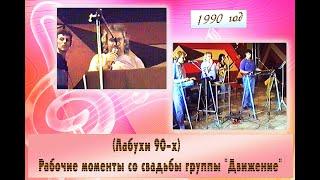 1990 год

(Лабухи 90-х)
Рабочие моменты со свадьбы группы "Движение"